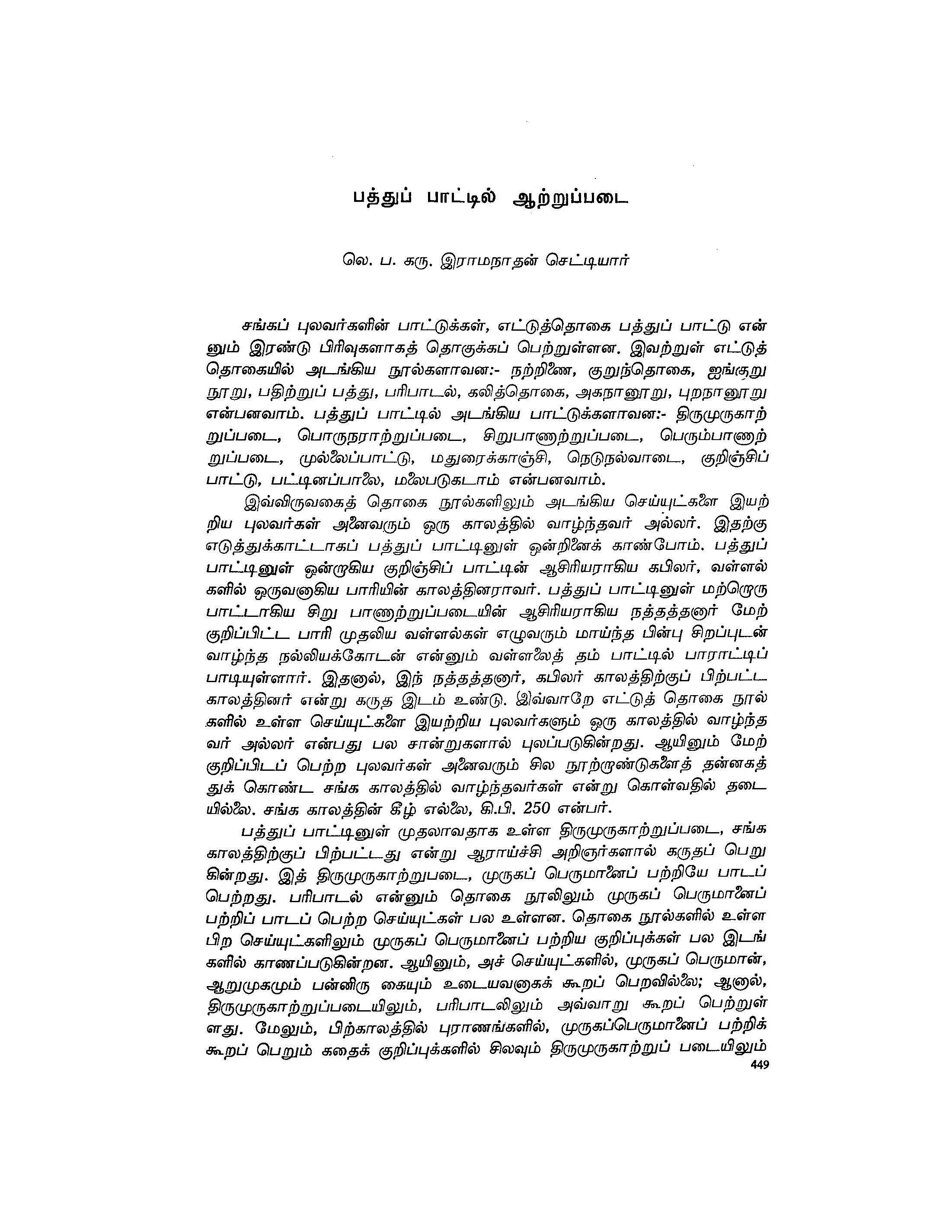 பத்துப் பாட்டில் ஆற்றுப்படை

லெ. ப. கரு. இராமநாதன் செட்டியார்

சங்கப் புலவர்களின் பாட்டுக்கள், எட்டுத்தொகை பத்துப் பாட்டு என்னும் இரண்டு பிரிவுகளாகத் தொகுக்கப் பெற்றுள்ளன. இவற்றுள் எட்டுத் தொகையில் அடங்கிய நூல்களாவன:- நற்றிணை, குறுந்தொகை, ஐங்குறு நூறு, பதிற்றுப் பத்து, பரிபாடல், கலித்தொகை, அகநானூறு, புறநானூறு என்பனவாம். பத்துப் பாட்டில் அடங்கிய பாட்டுக்களாவன:- திருமுருகாற்றுப்படை, பொருநராற்றுப்படை, சிறுபாணாற்றுப்படை, பெரும்பாணாற்றுப்படை, முல்லைப்பாட்டு, மதுரைக்காஞ்சி, நெடுநல்வாடை, குறிஞ்சிப் பாட்டு, பட்டினப்பாலை, மலைபடுகடாம் என்பனவாம்.

இவ்விருவகைத் தொகை நூல்களிலும் அடங்கிய செய்யுட்களை இயற்றிய புலவர்கள் அனைவரும் ஒரு காலத்தில் வாழ்ந்தவர் அல்லர். இதற்கு எடுத்துக்காட்டாகப் பத்துப் பாட்டினுள் ஒன்றினைக் காண்போம். பத்துப் பாட்டினுள் ஒன்றாகிய குறிஞ்சிப் பாட்டின் ஆசிரியராகிய கபிலர், வள்ளல்களில் ஒருவனாகிய பாரியின் காலத்தினராவர். பத்துப் பாட்டினுள் மற்றொரு பாட்டாகிய சிறு பாணாற்றுப்படையின் ஆசிரியராகிய நத்தத்தனார் மேற்குறிப்பிட்ட பாரி முதலிய வள்ளல்கள் எழுவரும் மாய்ந்த பின்பு சிறப்புடன் வாழ்ந்த நல்லியக்கோடன் என்னும் வள்ளலைத் தம் பாட்டில் பாராட்டிப் பாடியுள்ளார். இதனால், இந் நத்தத்தனார், கபிலர் காலத்திற்குப் பிற்பட்ட காலத்தினர் என்று கருத இடம் உண்டு. இவ்வாறே எட்டுத் தொகை நூல்களில் உள்ள செய்யுட்களை இயற்றிய புலவர்களும் ஒரு காலத்தில் வாழ்ந்தவர் அல்லர் என்பது பல சான்றுகளால் புலப்படுகின்றது. ஆயினும் மேற்குறிப்பிடப் பெற்ற புலவர்கள் அனைவரும் சில நூற்றாண்டுகளைத் தன்னகத்துக் கொண்ட சங்க காலத்தில் வாழ்ந்தவர்கள் என்று கொள்வதில் தடையில்லை. சங்க காலத்தின் கீழ் எல்லை, கி.பி. 250 என்பர்.

பத்துப் பாட்டினுள் முதலாவதாக உள்ள திருமுருகாற்றுப்படை, சங்க காலத்திற்குப் பிற்பட்டது என்று ஆராய்ச்சி அறிஞர்களால் கருதப் பெறுகின்றது. இத் திருமுருகாற்றுபடை, முருகப் பெருமானைப் பற்றியே பாடப் பெற்றது. பரிபாடல் என்னும் தொகை நூலிலும் முருகப் பெருமானைப் பற்றிப் பாடப் பெற்ற செய்யுட்கள் பல உள்ளன. தொகை நூல்களில் உள்ள பிற செய்யுட்களிலும் முருகப் பெருமானைப் பற்றிய குறிப்புக்கள் பல இடங்களில் காணப்படுகின்றன. ஆயினும், அச் செய்யுட்களில், முருகப் பெருமான், ஆறுமுகமும் பன்னிரு கையும் உடையவனாகக் கூறப் பெறவில்லை; ஆனால், திருமுருகாற்றுப்படையிலும், பரிபாடலிலும் அவ்வாறு கூறப் பெற்றுள்ளது. மேலும், பிற்காலத்தில் புராணங்களில், முருகப்பெருமானைப் பற்றிக் கூறப் பெறும் கதைக் குறிப்புக்களில் சிலவும் திருமுருகாற்றுப் படையிலும்

449